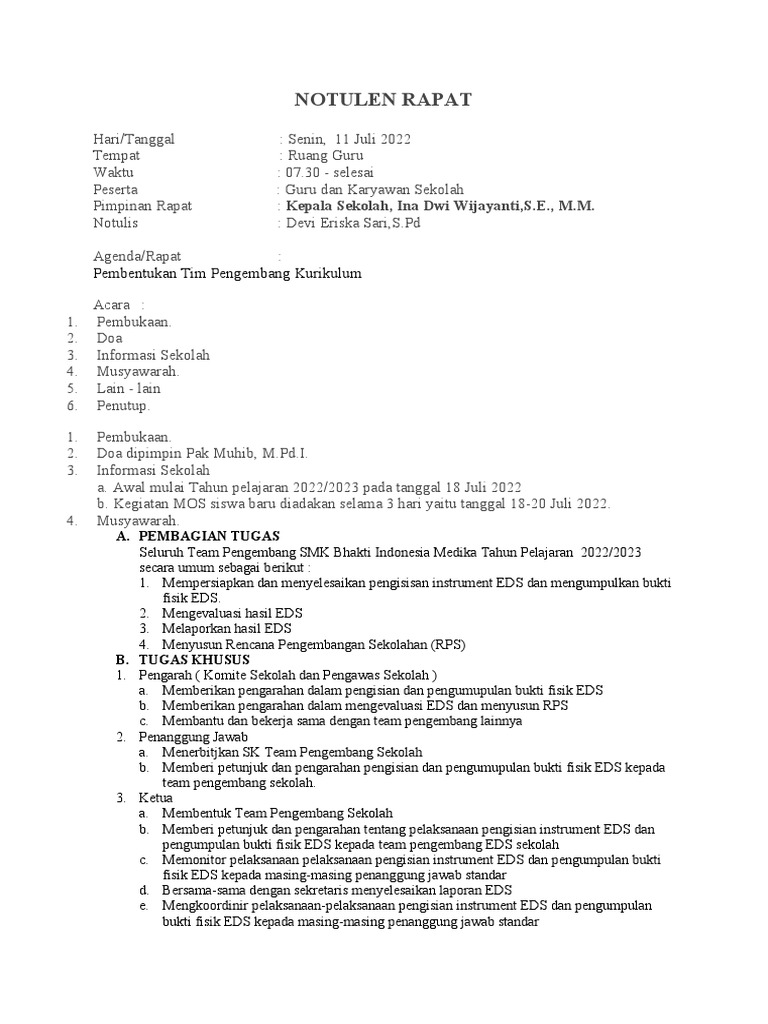 NOTULEN RAPAT

Hari/Tanggal : Senin, 11 Juli 2022
Tempat : Ruang Guru
Waktu : 07.30 - selesai
Peserta : Guru dan Karyawan Sekolah
Pimpinan Rapat : Kepala Sekolah, Ina Dwi Wijayanti,S.E., M.M.
Notulis : Devi Eriska Sari,S.Pd

Agenda/Rapat :
Pembentukan Tim Pengembang Kurikulum

Acara :
1. Pembukaan.
2. Doa
3. Informasi Sekolah
4. Musyawarah.
5. Lain - lain
6. Penutup.

1. Pembukaan.
2. Doa dipimpin Pak Muhib, M.Pd.I.
3. Informasi Sekolah
a. Awal mulai Tahun pelajaran 2022/2023 pada tanggal 18 Juli 2022
b. Kegiatan MOS siswa baru diadakan selama 3 hari yaitu tanggal 18-20 Juli 2022.
4. Musyawarah.
A. PEMBAGIAN TUGAS
Seluruh Team Pengembang SMK Bhakti Indonesia Medika Tahun Pelajaran 2022/2023 secara umum sebagai berikut :
1. Mempersiapkan dan menyelesaikan pengisisan instrument EDS dan mengumpulkan bukti fisik EDS.
2. Mengevaluasi hasil EDS
3. Melaporkan hasil EDS
4. Menyusun Rencana Pengembangan Sekolahan (RPS)
B. TUGAS KHUSUS
1. Pengarah ( Komite Sekolah dan Pengawas Sekolah )
a. Memberikan pengarahan dalam pengisian dan pengumupulan bukti fisik EDS
b. Memberikan pengarahan dalam mengevaluasi EDS dan menyusun RPS
c. Membantu dan bekerja sama dengan team pengembang lainnya
2. Penanggung Jawab
a. Menerbitjkan SK Team Pengembang Sekolah
b. Memberi petunjuk dan pengarahan pengisian dan pengumupulan bukti fisik EDS kepada team pengembang sekolah.
3. Ketua
a. Membentuk Team Pengembang Sekolah
b. Memberi petunjuk dan pengarahan tentang pelaksanaan pengisian instrument EDS dan pengumpulan bukti fisik EDS kepada team pengembang EDS sekolah
c. Memonitor pelaksanaan pelaksanaan pengisian instrument EDS dan pengumpulan bukti fisik EDS kepada masing-masing penanggung jawab standar
d. Bersama-sama dengan sekretaris menyelesaikan laporan EDS
e. Mengkoordinir pelaksanaan-pelaksanaan pengisian instrument EDS dan pengumpulan bukti fisik EDS kepada masing-masing penanggung jawab standar